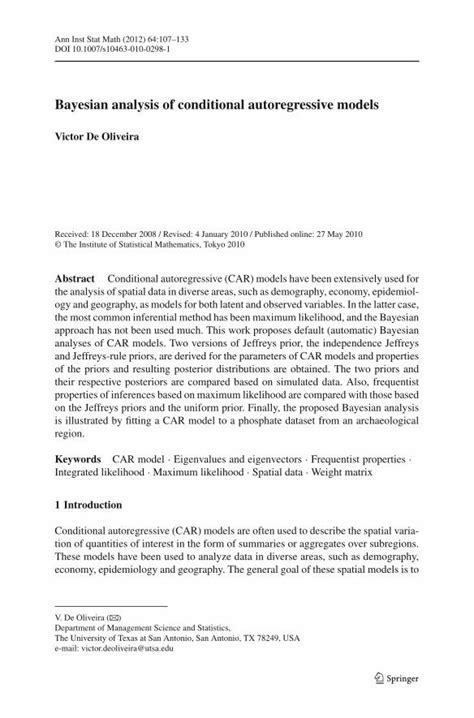 Ann Inst Stat Math (2012) 64:107–133
DOI 10.1007/s10463-010-0298-1

Bayesian analysis of conditional autoregressive models

Victor De Oliveira

Received: 18 December 2008 / Revised: 4 January 2010 / Published online: 27 May 2010
© The Institute of Statistical Mathematics, Tokyo 2010

Abstract Conditional autoregressive (CAR) models have been extensively used for the analysis of spatial data in diverse areas, such as demography, economy, epidemiology and geography, as models for both latent and observed variables. In the latter case, the most common inferential method has been maximum likelihood, and the Bayesian approach has not been used much. This work proposes default (automatic) Bayesian analyses of CAR models. Two versions of Jeffreys prior, the independence Jeffreys and Jeffreys-rule priors, are derived for the parameters of CAR models and properties of the priors and resulting posterior distributions are obtained. The two priors and their respective posteriors are compared based on simulated data. Also, frequentist properties of inferences based on maximum likelihood are compared with those based on the Jeffreys priors and the uniform prior. Finally, the proposed Bayesian analysis is illustrated by fitting a CAR model to a phosphate dataset from an archaeological region.

Keywords CAR model · Eigenvalues and eigenvectors · Frequentist properties · Integrated likelihood · Maximum likelihood · Spatial data · Weight matrix

1 Introduction

Conditional autoregressive (CAR) models are often used to describe the spatial variation of quantities of interest in the form of summaries or aggregates over subregions. These models have been used to analyze data in diverse areas, such as demography, economy, epidemiology and geography. The general goal of these spatial models is to

V. De Oliveira (✉)
Department of Management Science and Statistics,
The University of Texas at San Antonio, San Antonio, TX 78249, USA
e-mail: victor.deoliveira@utsa.edu

Springer